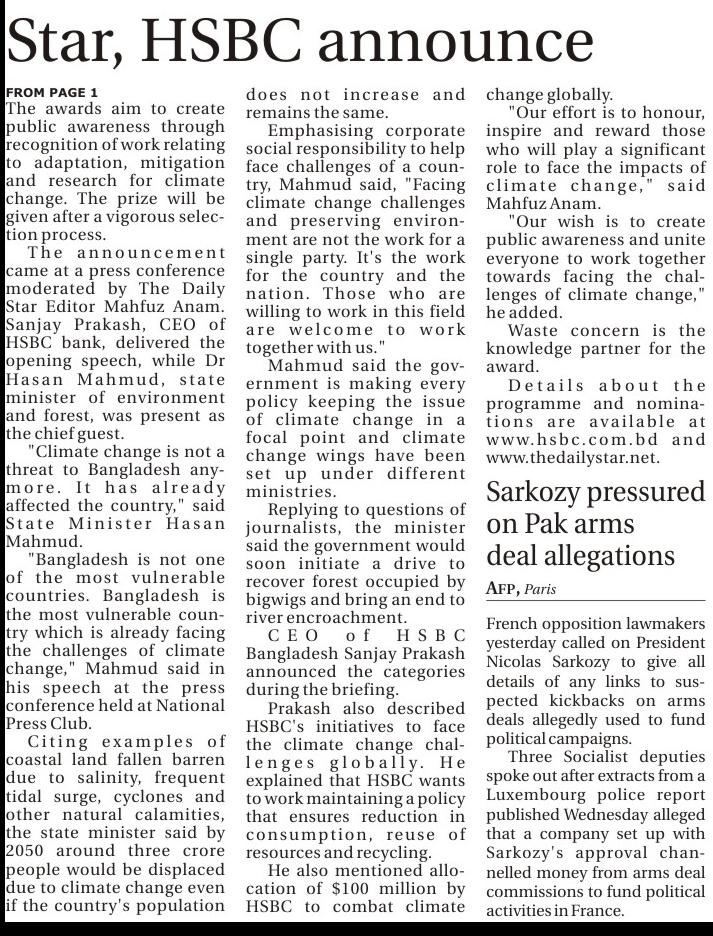 Star, HSBC announce

FROM PAGE 1
The awards aim to create public awareness through recognition of work relating to adaptation, mitigation and research for climate change. The prize will be given after a vigorous selection process.

The announcement came at a press conference moderated by The Daily Star Editor Mahfuz Anam. Sanjay Prakash, CEO of HSBC bank, delivered the opening speech, while Dr Hasan Mahmud, state minister of environment and forest, was present as the chief guest.

"Climate change is not a threat to Bangladesh anymore. It has already affected the country," said State Minister Hasan Mahmud.

"Bangladesh is not one of the most vulnerable countries. Bangladesh is the most vulnerable country which is already facing the challenges of climate change," Mahmud said in his speech at the press conference held at National Press Club.

Citing examples of coastal land fallen barren due to salinity, frequent tidal surge, cyclones and other natural calamities, the state minister said by 2050 around three crore people would be displaced due to climate change even if the country's population does not increase and remains the same.

Emphasising corporate social responsibility to help face challenges of a country, Mahmud said, "Facing climate change challenges and preserving environment are not the work for a single party. It's the work for the country and the nation. Those who are willing to work in this field are welcome to work together with us."

Mahmud said the government is making every policy keeping the issue of climate change in a focal point and climate change wings have been set up under different ministries.

Replying to questions of journalists, the minister said the government would soon initiate a drive to recover forest occupied by bigwigs and bring an end to river encroachment.

CEO of HSBC Bangladesh Sanjay Prakash announced the categories during the briefing.

Prakash also described HSBC's initiatives to face the climate change challenges globally. He explained that HSBC wants to work maintaining a policy that ensures reduction in consumption, reuse of resources and recycling.

He also mentioned allocation of $100 million by HSBC to combat climate change globally.

"Our effort is to honour, inspire and reward those who will play a significant role to face the impacts of climate change," said Mahfuz Anam.

"Our wish is to create public awareness and unite everyone to work together towards facing the challenges of climate change," he added.

Waste concern is the knowledge partner for the award.

Details about the programme and nominations are available at www.hsbc.com.bd and www.thedailystar.net.

Sarkozy pressured on Pak arms deal allegations

AFP, Paris

French opposition lawmakers yesterday called on President Nicolas Sarkozy to give all details of any links to suspected kickbacks on arms deals allegedly used to fund political campaigns.

Three Socialist deputies spoke out after extracts from a Luxembourg police report published Wednesday alleged that a company set up with Sarkozy's approval channelled money from arms deal commissions to fund political activities in France.